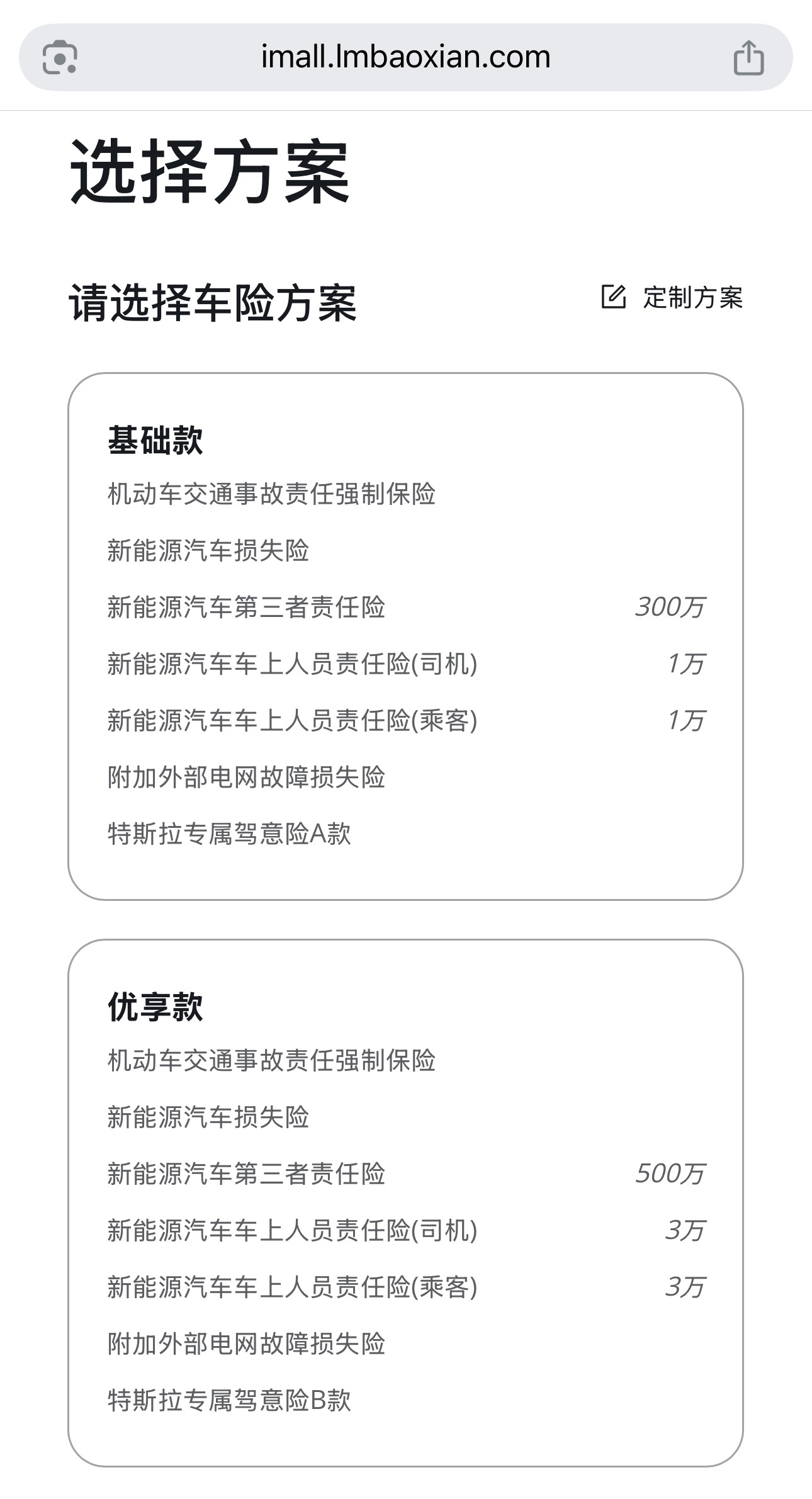 imall.lmbaoxian.com

选择方案

请选择车险方案

定制方案

基础款

机动车交通事故责任强制保险

新能源汽车损失险

新能源汽车第三者责任险 300万

新能源汽车车上人员责任险(司机) 1万

新能源汽车车上人员责任险(乘客) 1万

附加外部电网故障损失险

特斯拉专属驾意险A款

优享款

机动车交通事故责任强制保险

新能源汽车损失险

新能源汽车第三者责任险 500万

新能源汽车车上人员责任险(司机) 3万

新能源汽车车上人员责任险(乘客) 3万

附加外部电网故障损失险

特斯拉专属驾意险B款